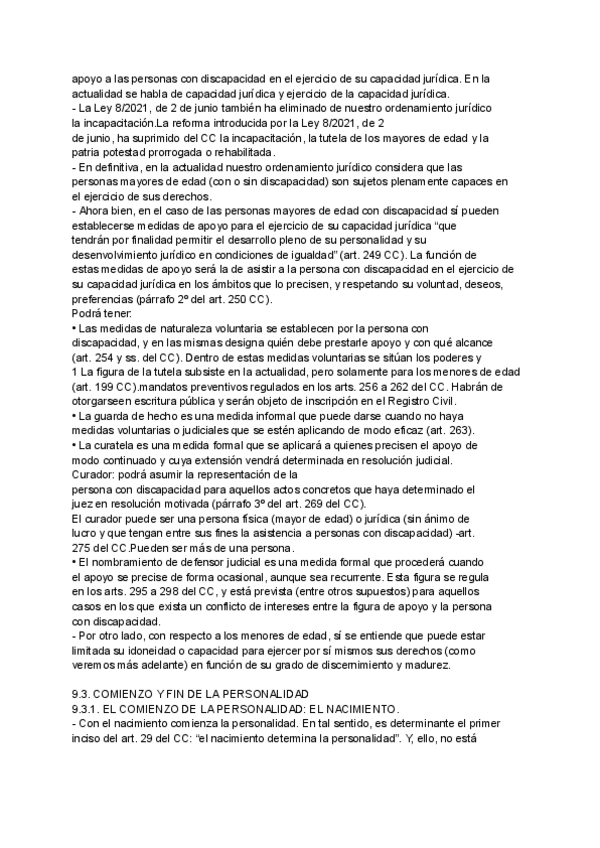 apoyo a las personas con discapacidad en el ejercicio de su capacidad jurídica. En la actualidad se habla de capacidad jurídica y ejercicio de la capacidad jurídica.
- La Ley 8/2021, de 2 de junio también ha eliminado de nuestro ordenamiento jurídico la incapacitación.La reforma introducida por la Ley 8/2021, de 2 de junio, ha suprimido del CC la incapacitación, la tutela de los mayores de edad y la patria potestad prorrogada o rehabilitada.
- En definitiva, en la actualidad nuestro ordenamiento jurídico considera que las personas mayores de edad (con o sin discapacidad) son sujetos plenamente capaces en el ejercicio de sus derechos.
- Ahora bien, en el caso de las personas mayores de edad con discapacidad sí pueden establecerse medidas de apoyo para el ejercicio de su capacidad jurídica "que tendrán por finalidad permitir el desarrollo pleno de su personalidad y su desenvolvimiento jurídico en condiciones de igualdad" (art. 249 CC). La función de estas medidas de apoyo será la de asistir a la persona con discapacidad en el ejercicio de su capacidad jurídica en los ámbitos que lo precisen, y respetando su voluntad, deseos, preferencias (párrafo 2º del art. 250 CC).
Podrá tener:
• Las medidas de naturaleza voluntaria se establecen por la persona con discapacidad, y en las mismas designa quién debe prestarle apoyo y con qué alcance (art. 254 y ss. del CC). Dentro de estas medidas voluntarias se sitúan los poderes y
1 La figura de la tutela subsiste en la actualidad, pero solamente para los menores de edad (art. 199 CC).mandatos preventivos regulados en los arts. 256 a 262 del CC. Habrán de otorgarseen escritura pública y serán objeto de inscripción en el Registro Civil.
• La guarda de hecho es una medida informal que puede darse cuando no haya medidas voluntarias o judiciales que se estén aplicando de modo eficaz (art. 263).
• La curatela es una medida formal que se aplicará a quienes precisen el apoyo de modo continuado y cuya extensión vendrá determinada en resolución judicial.
Curador: podrá asumir la representación de la persona con discapacidad para aquellos actos concretos que haya determinado el juez en resolución motivada (párrafo 3º del art. 269 del CC).
El curador puede ser una persona física (mayor de edad) o jurídica (sin ánimo de lucro y que tengan entre sus fines la asistencia a personas con discapacidad) -art. 275 del CC.Pueden ser más de una persona.
• El nombramiento de defensor judicial es una medida formal que procederá cuando el apoyo se precise de forma ocasional, aunque sea recurrente. Esta figura se regula en los arts. 295 a 298 del CC, y está prevista (entre otros supuestos) para aquellos casos en los que exista un conflicto de intereses entre la figura de apoyo y la persona con discapacidad.
- Por otro lado, con respecto a los menores de edad, sí se entiende que puede estar limitada su idoneidad o capacidad para ejercer por sí mismos sus derechos (como veremos más adelante) en función de su grado de discernimiento y madurez.

9.3. COMIENZO Y FIN DE LA PERSONALIDAD
9.3.1. EL COMIENZO DE LA PERSONALIDAD: EL NACIMIENTO.
- Con el nacimiento comienza la personalidad. En tal sentido, es determinante el primer inciso del art. 29 del CC: "el nacimiento determina la personalidad". Y, ello, no está